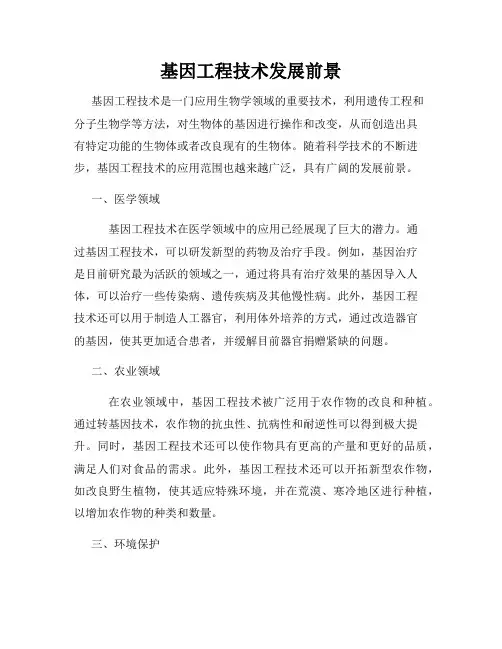 基因工程技术发展前景

基因工程技术是一门应用生物学领域的重要技术，利用遗传工程和分子生物学等方法，对生物体的基因进行操作和改变，从而创造出具有特定功能的生物体或者改良现有的生物体。随着科学技术的不断进步，基因工程技术的应用范围也越来越广泛，具有广阔的发展前景。

一、医学领域

基因工程技术在医学领域中的应用已经展现了巨大的潜力。通过基因工程技术，可以研发新型的药物及治疗手段。例如，基因治疗是目前研究最为活跃的领域之一，通过将具有治疗效果的基因导入人体，可以治疗一些传染病、遗传疾病及其他慢性病。此外，基因工程技术还可以用于制造人工器官，利用体外培养的方式，通过改造器官的基因，使其更加适合患者，并缓解目前器官捐赠紧缺的问题。

二、农业领域

在农业领域中，基因工程技术被广泛用于农作物的改良和种植。通过转基因技术，农作物的抗虫性、抗病性和耐逆性可以得到极大提升。同时，基因工程技术还可以使作物具有更高的产量和更好的品质，满足人们对食品的需求。此外，基因工程技术还可以开拓新型农作物，如改良野生植物，使其适应特殊环境，并在荒漠、寒冷地区进行种植，以增加农作物的种类和数量。

三、环境保护